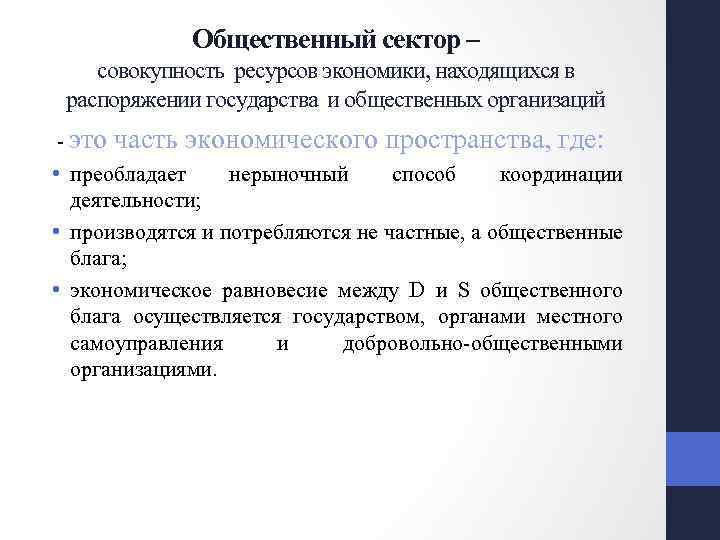 Общественный сектор –
совокупность ресурсов экономики, находящихся в распоряжении государства и общественных организаций

- это часть экономического пространства, где:

• преобладает нерыночный способ координации деятельности;

• производятся и потребляются не частные, а общественные блага;

• экономическое равновесие между D и S общественного блага осуществляется государством, органами местного самоуправления и добровольно-общественными организациями.